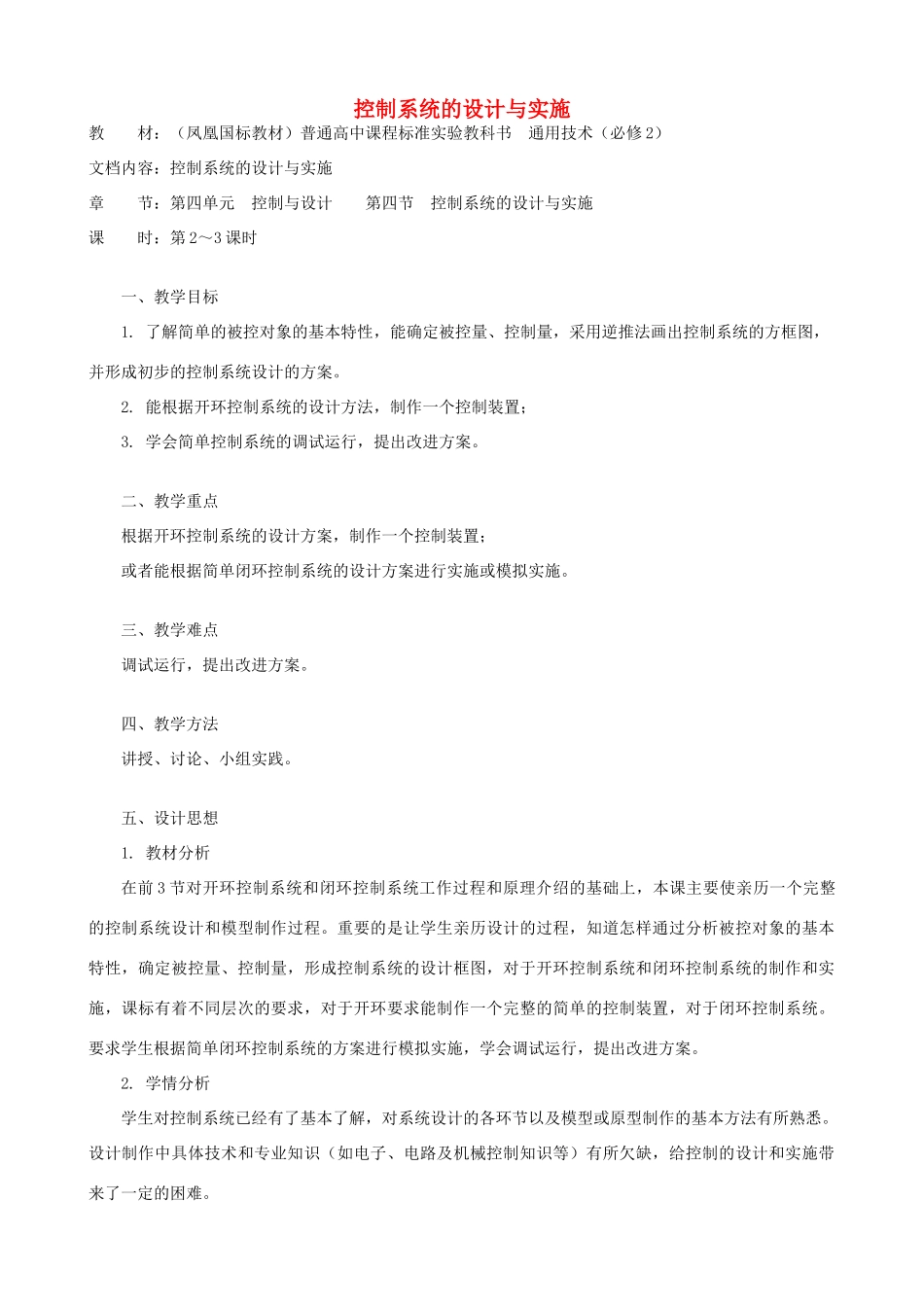 控制系统的设计与实施

教　　材：（凤凰国标教材）普通高中课程标准实验教科书　通用技术（必修2）

文档内容：控制系统的设计与实施

章　　节：第四单元　控制与设计　　第四节　控制系统的设计与实施

课　　时：第2～3课时

一、教学目标

1. 了解简单的被控对象的基本特性，能确定被控量、控制量，采用逆推法画出控制系统的方框图，并形成初步的控制系统设计的方案。

2. 能根据开环控制系统的设计方法，制作一个控制装置；

3. 学会简单控制系统的调试运行，提出改进方案。

二、教学重点

根据开环控制系统的设计方案，制作一个控制装置；

或者能根据简单闭环控制系统的设计方案进行实施或模拟实施。

三、教学难点

调试运行，提出改进方案。

四、教学方法

讲授、讨论、小组实践。

五、设计思想

1. 教材分析

在前3节对开环控制系统和闭环控制系统工作过程和原理介绍的基础上，本课主要使亲历一个完整的控制系统设计和模型制作过程。重要的是让学生亲历设计的过程，知道怎样通过分析被控对象的基本特性，确定被控量、控制量，形成控制系统的设计框图，对于开环控制系统和闭环控制系统的制作和实施，课标有着不同层次的要求，对于开环要求能制作一个完整的简单的控制装置，对于闭环控制系统。要求学生根据简单闭环控制系统的方案进行模拟实施，学会调试运行，提出改进方案。

2. 学情分析

学生对控制系统已经有了基本了解，对系统设计的各环节以及模型或原型制作的基本方法有所熟悉。设计制作中具体技术和专业知识（如电子、电路及机械控制知识等）有所欠缺，给控制的设计和实施带来了一定的困难。